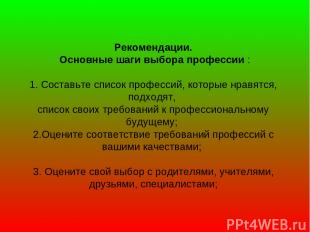 Рекомендации.
Основные шаги выбора профессии :

1. Составьте список профессий, которые нравятся, подходят,
список своих требований к профессиональному будущему;
2.Оцените соответствие требований профессий с вашими качествами;

3. Оцените свой выбор с родителями, учителями, друзьями, специалистами;

PPt4WEB.ru